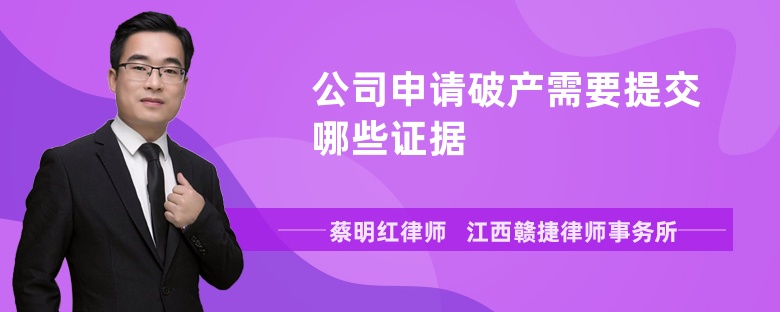 公司申请破产需要提交哪些证据

蔡明红律师　江西赣捷律师事务所